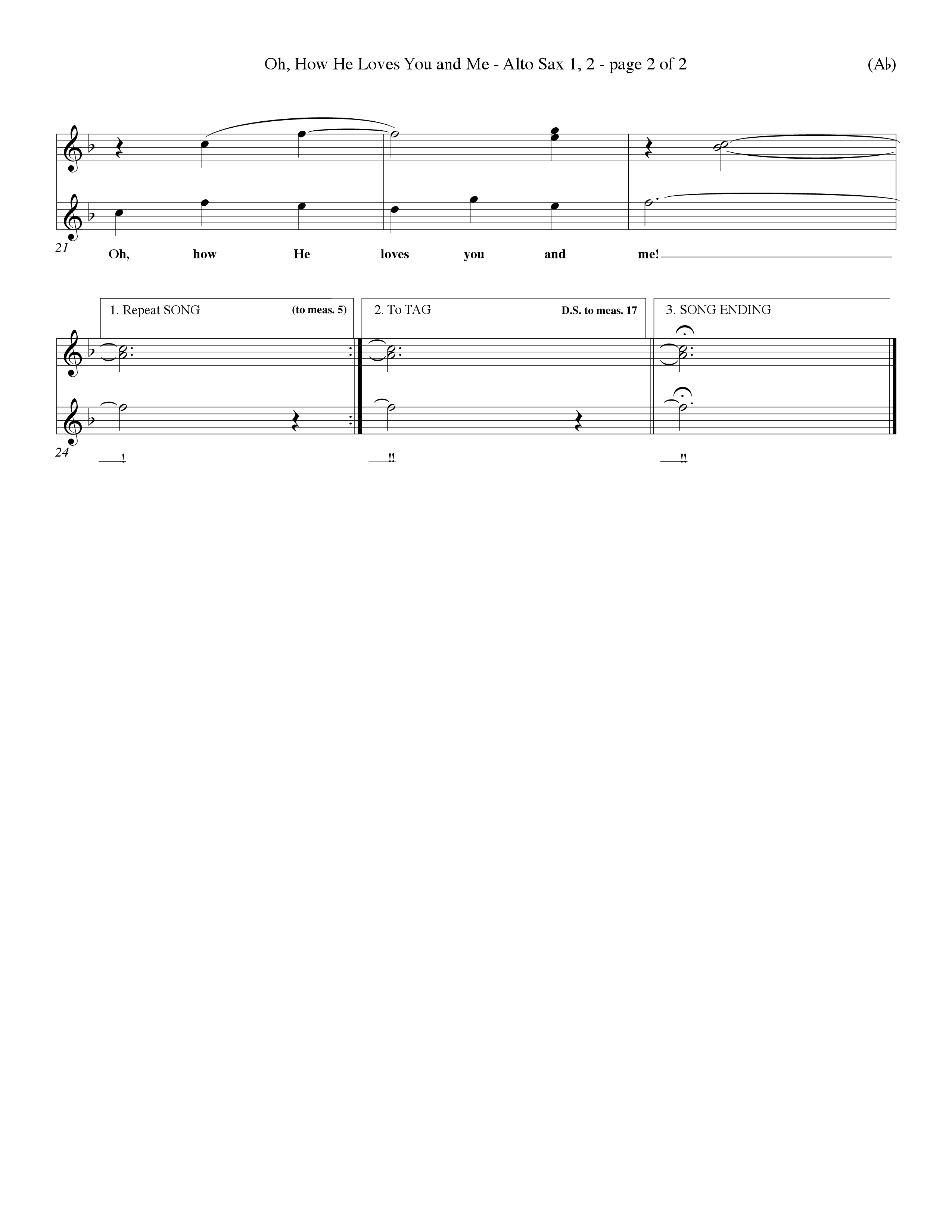 Oh, How He Loves You and Me - Alto Sax 1, 2 - page 2 of 2

(A♭)

21

Oh, how He loves you and me!

1. Repeat SONG (to meas. 5)

2. To TAG D.S. to meas. 17

3. SONG ENDING

24

!

!!

!!